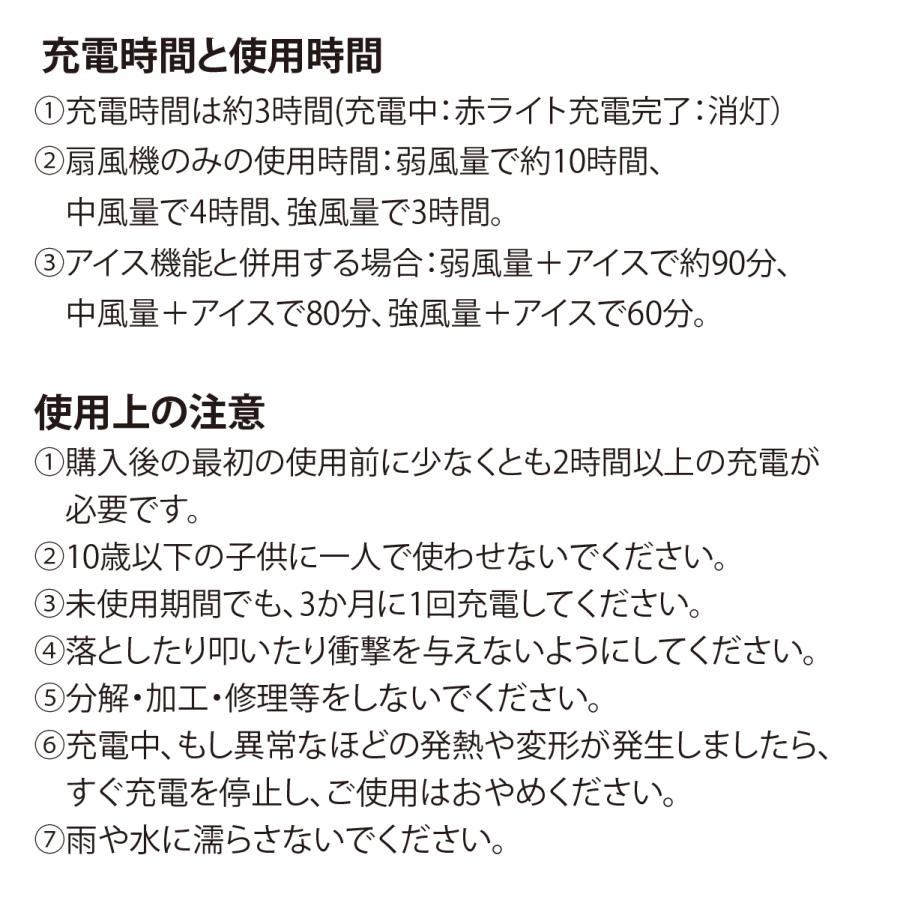 充電時間と使用時間

①充電時間は約3時間(充電中：赤ライト充電完了：消灯)

②扇風機のみの使用時間：弱風量で約10時間、中風量で4時間、強風量で3時間。

③アイス機能と併用する場合：弱風量＋アイスで約90分、中風量＋アイスで80分、強風量＋アイスで60分。

使用上の注意

①購入後の最初の使用前に少なくとも2時間以上の充電が必要です。

②10歳以下の子供に一人で使わせないでください。

③未使用期間でも、3か月に1回充電してください。

④落としたり叩いたり衝撃を与えないようにしてください。

⑤分解・加工・修理等をしないでください。

⑥充電中、もし異常なほどの発熱や変形が発生しましたら、すぐ充電を停止し、ご使用はおやめください。

⑦雨や水に濡らさないでください。